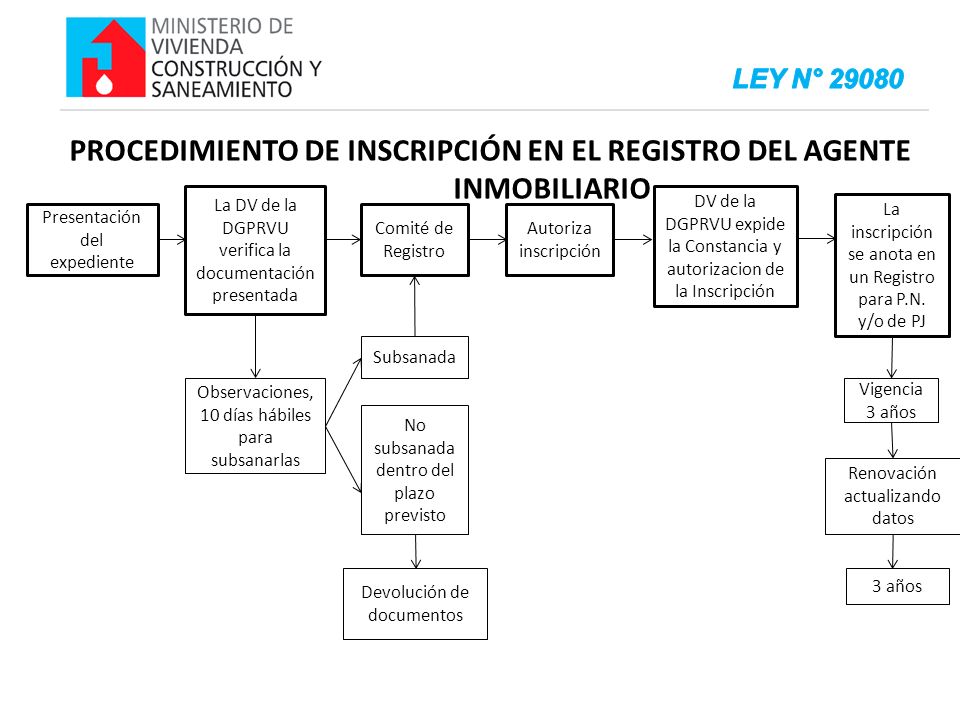 MINISTERIO DE VIVIENDA CONSTRUCCIÓN Y SANEAMIENTO

LEY N° 29080

PROCEDIMIENTO DE INSCRIPCIÓN EN EL REGISTRO DEL AGENTE INMOBILIARIO

Presentación del expediente

La DV de la DGPRVU verifica la documentación presentada

Comité de Registro

Autoriza inscripción

DV de la DGPRVU expide la Constancia y autorizacion de la Inscripción

La inscripción se anota en un Registro para P.N. y/o de PJ

Observaciones, 10 días hábiles para subsanarlas

Subsanada

No subsanada dentro del plazo previsto

Devolución de documentos

Vigencia 3 años

Renovación actualizando datos

3 años